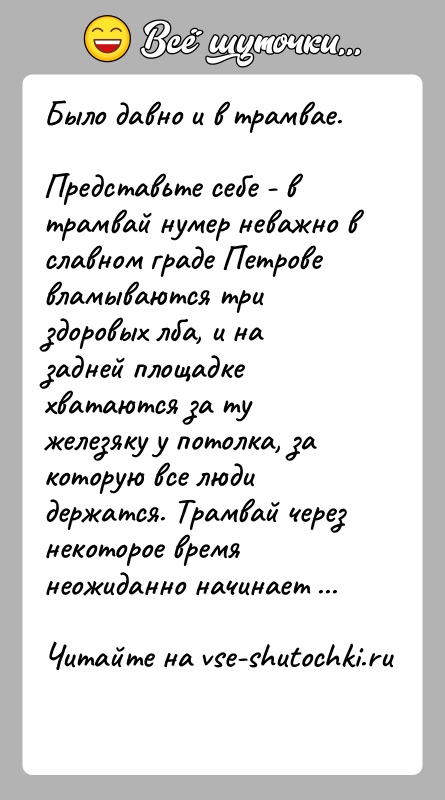 Всё шуточки...

Было давно и в трамвае.

Представьте себе - в трамвай нумер неважно в славном граде Петрове вламываются три здоровых лба, и на задней площадке хватаются за ту железяку у потолка, за которую все люди держатся. Трамвай через некоторое время неожиданно начинает ...

Читайте на vse-shutochki.ru